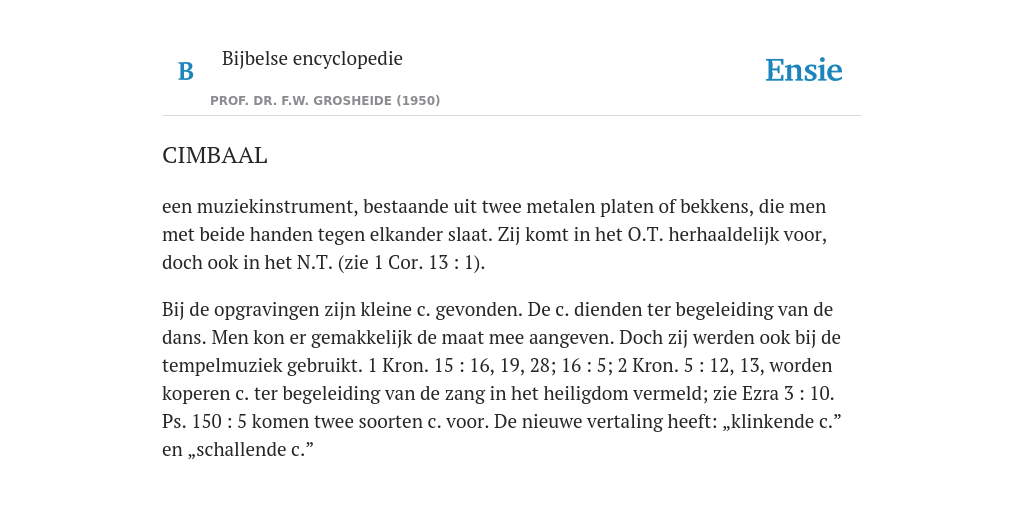 B

Bijbelse encyclopedie

PROF. DR. F.W. GROSHEIDE (1950)

Ensie

CIMBAAL

een muziekinstrument, bestaande uit twee metalen platen of bekkens, die men met beide handen tegen elkander slaat. Zij komt in het O.T. herhaaldelijk voor, doch ook in het N.T. (zie 1 Cor. 13 : 1).

Bij de opgravingen zijn kleine c. gevonden. De c. dienden ter begeleiding van de dans. Men kon er gemakkelijk de maat mee aangeven. Doch zij werden ook bij de tempelmuziek gebruikt. 1 Kron. 15 : 16, 19, 28; 16 : 5; 2 Kron. 5 : 12, 13, worden koperen c. ter begeleiding van de zang in het heiligdom vermeld; zie Ezra 3 : 10. Ps. 150 : 5 komen twee soorten c. voor. De nieuwe vertaling heeft: „klinkende c.” en „schallende c.”